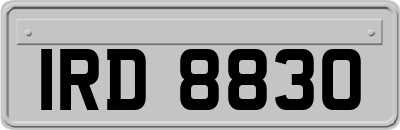 IRD 8830